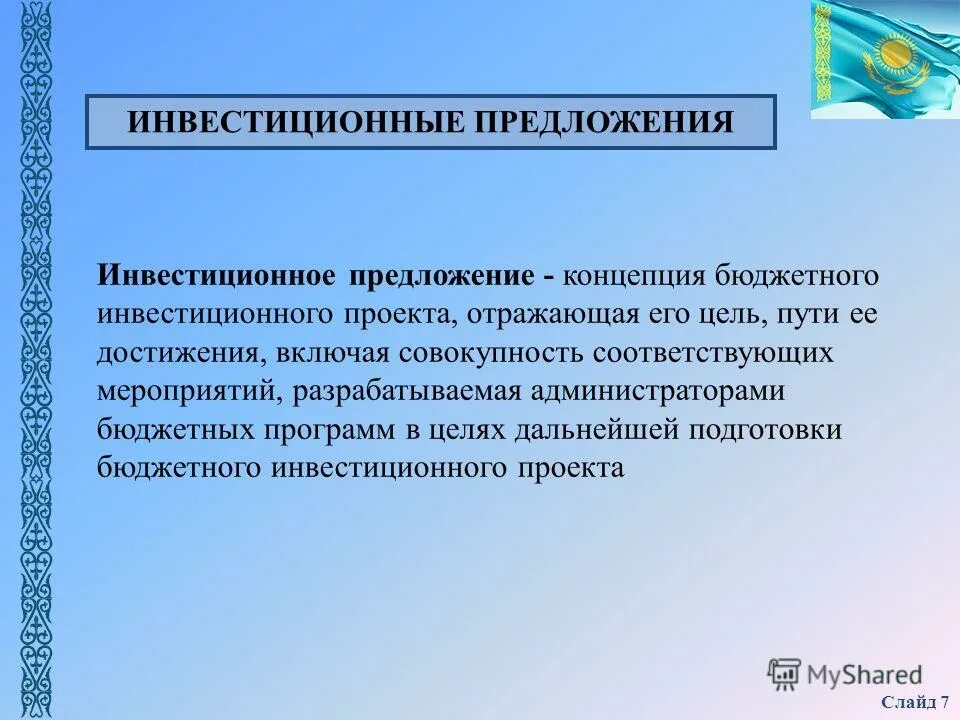 ИНВЕСТИЦИОННЫЕ ПРЕДЛОЖЕНИЯ

Инвестиционное предложение - концепция бюджетного инвестиционного проекта, отражающая его цель, пути ее достижения, включая совокупность соответствующих мероприятий, разрабатываемая администраторами бюджетных программ в целях дальнейшей подготовки бюджетного инвестиционного проекта

MyShared

Слайд 7